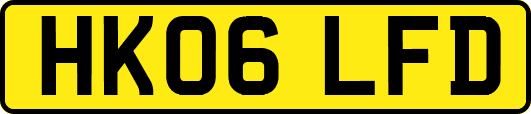 HK06 LFD